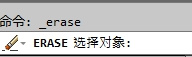 命令: _erase

ERASE 选择对象: